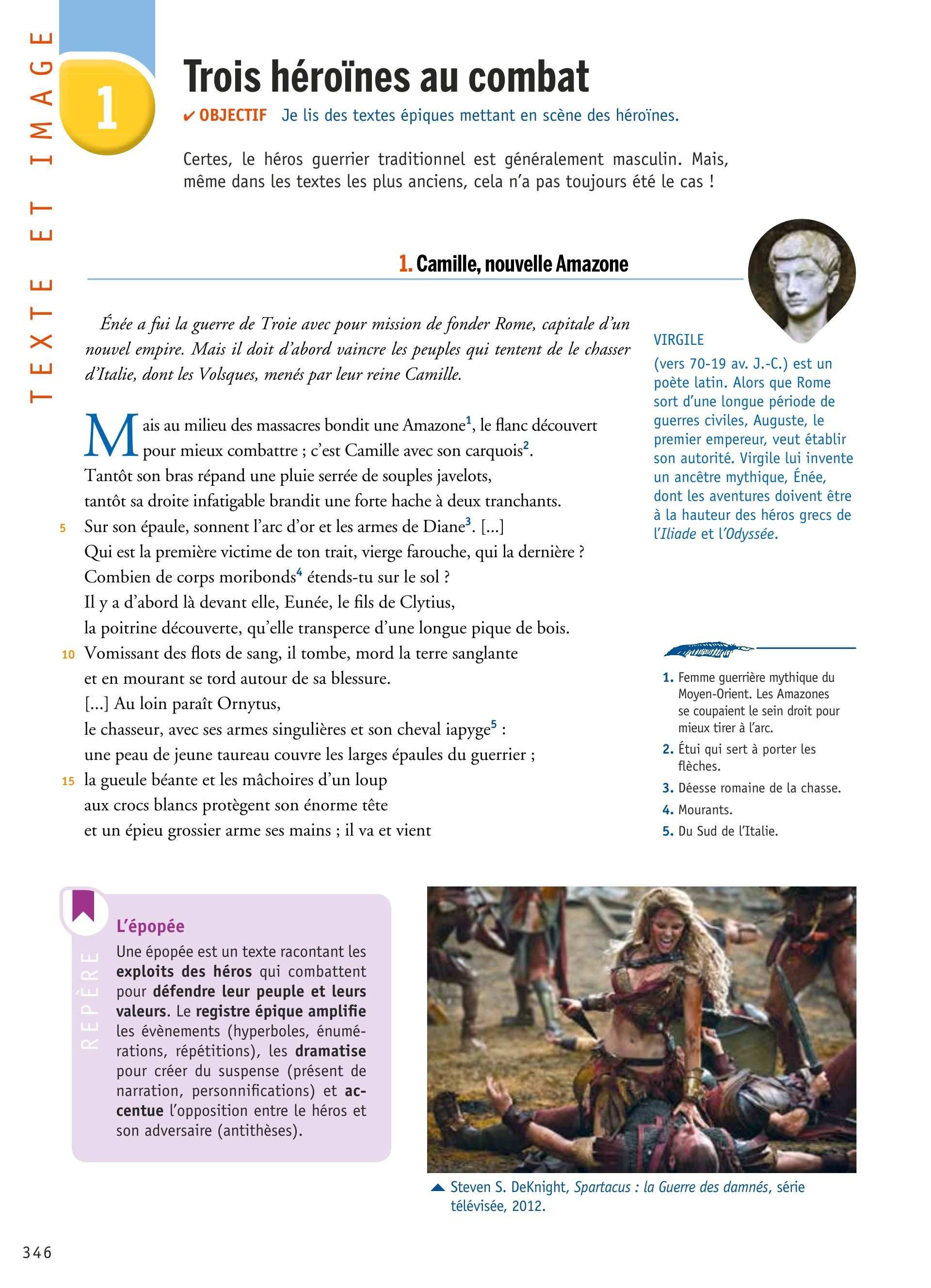 TEXTE ET IMAGE

1

Trois héroïnes au combat

✔ OBJECTIF Je lis des textes épiques mettant en scène des héroïnes.

Certes, le héros guerrier traditionnel est généralement masculin. Mais, même dans les textes les plus anciens, cela n'a pas toujours été le cas !

1. Camille, nouvelle Amazone

Énée a fui la guerre de Troie avec pour mission de fonder Rome, capitale d'un nouvel empire. Mais il doit d'abord vaincre les peuples qui tentent de le chasser d'Italie, dont les Volsques, menés par leur reine Camille.

Mais au milieu des massacres bondit une Amazone$^1$, le flanc découvert
pour mieux combattre ; c'est Camille avec son carquois$^2$.
Tantôt son bras répand une pluie serrée de souples javelots,
tantôt sa droite infatigable brandit une forte hache à deux tranchants.
5 Sur son épaule, sonnent l'arc d'or et les armes de Diane$^3$. [...]
Qui est la première victime de ton trait, vierge farouche, qui la dernière ?
Combien de corps moribonds$^4$ étends-tu sur le sol ?
Il y a d'abord là devant elle, Eunée, le fils de Clytius,
la poitrine découverte, qu'elle transperce d'une longue pique de bois.
10 Vomissant des flots de sang, il tombe, mord la terre sanglante
et en mourant se tord autour de sa blessure.
[...] Au loin paraît Ornytus,
le chasseur, avec ses armes singulières et son cheval iapyge$^5$ :
une peau de jeune taureau couvre les larges épaules du guerrier ;
15 la gueule béante et les mâchoires d'un loup
aux crocs blancs protègent son énorme tête
et un épieu grossier arme ses mains ; il va et vient

VIRGILE
(vers 70-19 av. J.-C.) est un poète latin. Alors que Rome sort d'une longue période de guerres civiles, Auguste, le premier empereur, veut établir son autorité. Virgile lui invente un ancêtre mythique, Énée, dont les aventures doivent être à la hauteur des héros grecs de l'Iliade et l'Odyssée.

1. Femme guerrière mythique du Moyen-Orient. Les Amazones se coupaient le sein droit pour mieux tirer à l'arc.
2. Étui qui sert à porter les flèches.
3. Déesse romaine de la chasse.
4. Mourants.
5. Du Sud de l'Italie.

REPÈRE
L'épopée
Une épopée est un texte racontant les exploits des héros qui combattent pour défendre leur peuple et leurs valeurs. Le registre épique amplifie les évènements (hyperboles, énumérations, répétitions), les dramatise pour créer du suspense (présent de narration, personnifications) et accentue l'opposition entre le héros et son adversaire (antithèses).

▲ Steven S. DeKnight, Spartacus : la Guerre des damnés, série télévisée, 2012.

346